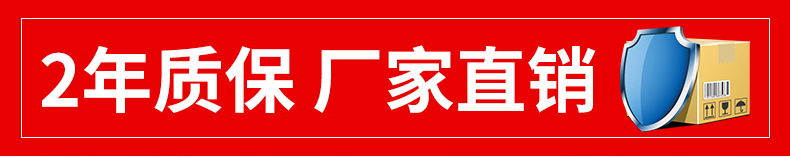 2年质保 厂家直销